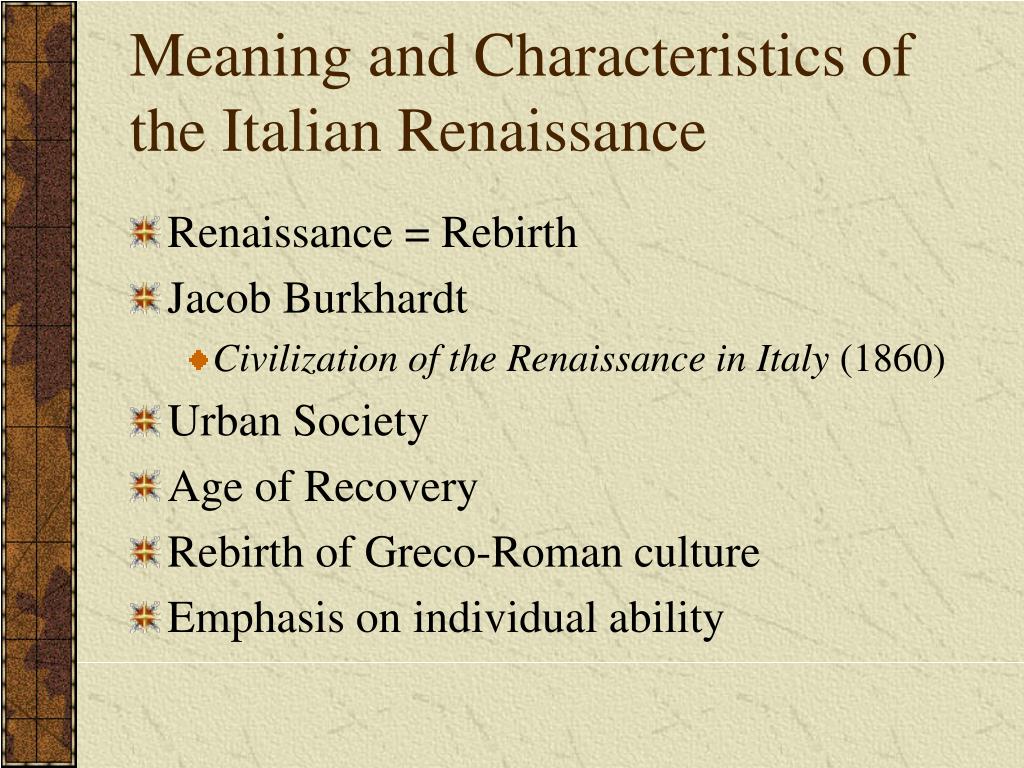 Meaning and Characteristics of the Italian Renaissance

Renaissance = Rebirth

Jacob Burkhardt

Civilization of the Renaissance in Italy (1860)

Urban Society

Age of Recovery

Rebirth of Greco-Roman culture

Emphasis on individual ability